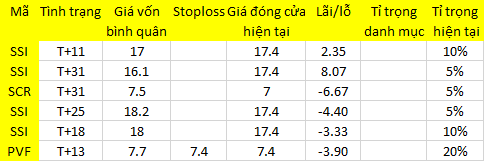 | Mã | Tình trạng | Giá vốn bình quân | Stoploss | Giá đóng cửa hiện tại | Lãi/lỗ | Tỉ trọng danh mục | Tỉ trọng hiện tại |
|---|---|---|---|---|---|---|---|
| SSI | T+11 | 17 | | 17.4 | 2.35 | | 10% |
| SSI | T+31 | 16.1 | | 17.4 | 8.07 | | 5% |
| SCR | T+31 | 7.5 | | 7 | -6.67 | | 5% |
| SSI | T+25 | 18.2 | | 17.4 | -4.40 | | 5% |
| SSI | T+18 | 18 | | 17.4 | -3.33 | | 10% |
| PVF | T+13 | 7.7 | 7.4 | 7.4 | -3.90 | | 20% |